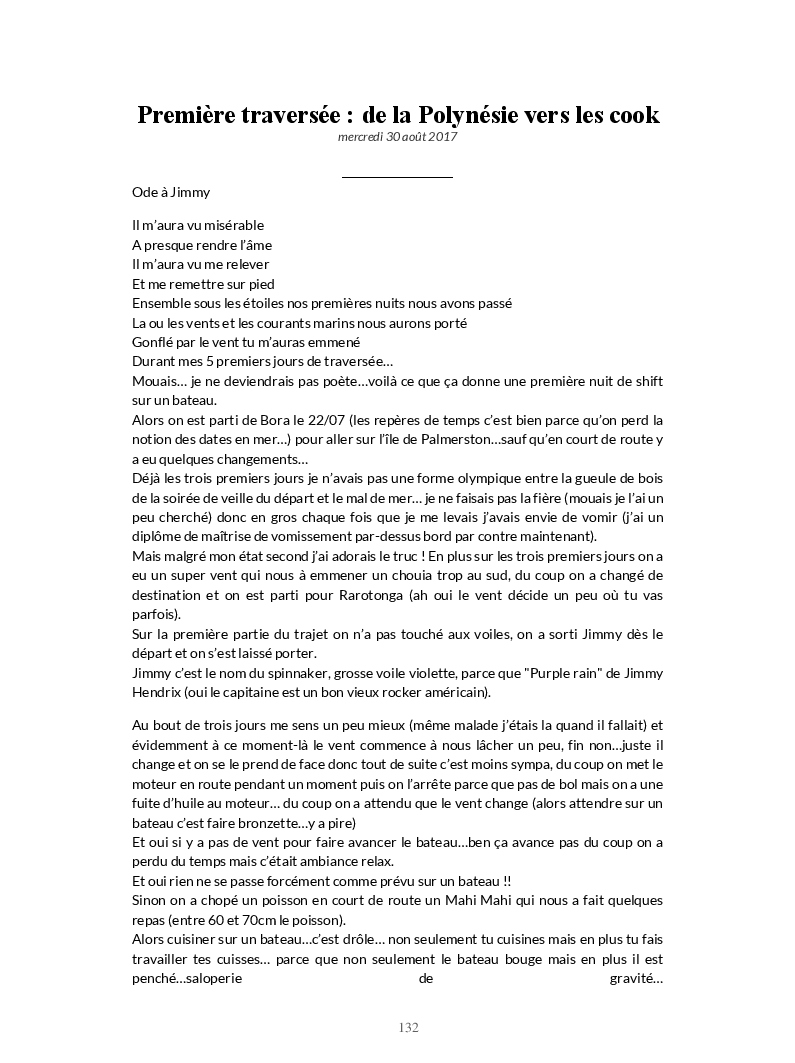 Première traversée : de la Polynésie vers les cook
mercredi 30 août 2017

Ode à Jimmy

Il m'aura vu misérable
A presque rendre l'âme
Il m'aura vu me relever
Et me remettre sur pied
Ensemble sous les étoiles nos premières nuits nous avons passé
La ou les vents et les courants marins nous aurons porté
Gonflé par le vent tu m'auras emmené
Durant mes 5 premiers jours de traversée…
Mouais… je ne deviendrais pas poète…voilà ce que ça donne une première nuit de shift sur un bateau.
Alors on est parti de Bora le 22/07 (les repères de temps c'est bien parce qu'on perd la notion des dates en mer…) pour aller sur l'île de Palmerston…sauf qu'en court de route y a eu quelques changements…
Déjà les trois premiers jours je n'avais pas une forme olympique entre la gueule de bois de la soirée de veille du départ et le mal de mer… je ne faisais pas la fière (mouais je l'ai un peu cherché) donc en gros chaque fois que je me levais j'avais envie de vomir (j'ai un diplôme de maîtrise de vomissement par-dessus bord par contre maintenant).
Mais malgré mon état second j'ai adorais le truc ! En plus sur les trois premiers jours on a eu un super vent qui nous à emmener un chouia trop au sud, du coup on a changé de destination et on est parti pour Rarotonga (ah oui le vent décide un peu où tu vas parfois).
Sur la première partie du trajet on n'a pas touché aux voiles, on a sorti Jimmy dès le départ et on s'est laissé porter.
Jimmy c'est le nom du spinnaker, grosse voile violette, parce que "Purple rain" de Jimmy Hendrix (oui le capitaine est un bon vieux rocker américain).

Au bout de trois jours me sens un peu mieux (même malade j'étais la quand il fallait) et évidemment à ce moment-là le vent commence à nous lâcher un peu, fin non…juste il change et on se le prend de face donc tout de suite c'est moins sympa, du coup on met le moteur en route pendant un moment puis on l'arrête parce que pas de bol mais on a une fuite d'huile au moteur… du coup on a attendu que le vent change (alors attendre sur un bateau c'est faire bronzette…y a pire)
Et oui si y a pas de vent pour faire avancer le bateau…ben ça avance pas du coup on a perdu du temps mais c'était ambiance relax.
Et oui rien ne se passe forcément comme prévu sur un bateau !!
Sinon on a chopé un poisson en court de route un Mahi Mahi qui nous a fait quelques repas (entre 60 et 70cm le poisson).
Alors cuisiner sur un bateau…c'est drôle… non seulement tu cuisines mais en plus tu fais travailler tes cuisses… parce que non seulement le bateau bouge mais en plus il est penché…saloperie de gravité…

132